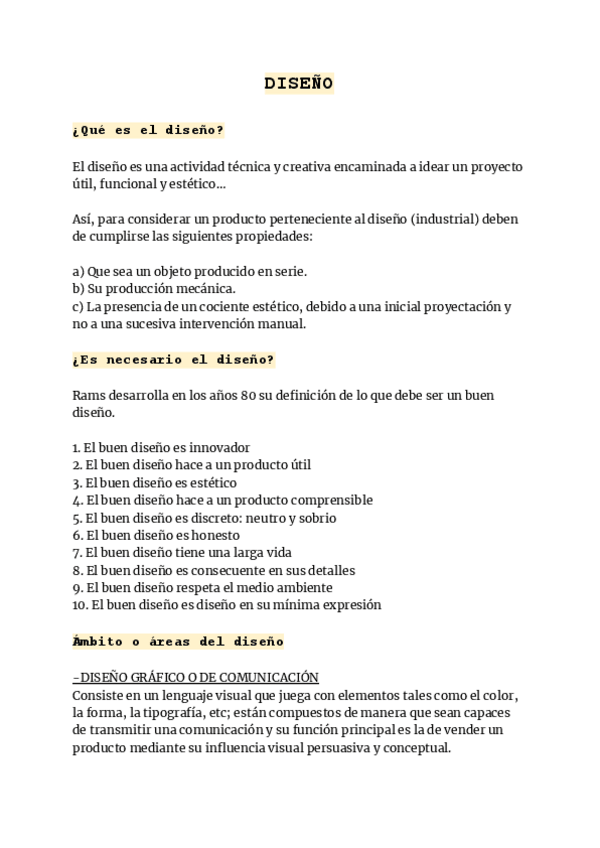 DISEÑO

¿Qué es el diseño?

El diseño es una actividad técnica y creativa encaminada a idear un proyecto útil, funcional y estético...

Así, para considerar un producto perteneciente al diseño (industrial) deben de cumplirse las siguientes propiedades:

a) Que sea un objeto producido en serie.
b) Su producción mecánica.
c) La presencia de un cociente estético, debido a una inicial proyectación y no a una sucesiva intervención manual.

¿Es necesario el diseño?

Rams desarrolla en los años 80 su definición de lo que debe ser un buen diseño.

1. El buen diseño es innovador
2. El buen diseño hace a un producto útil
3. El buen diseño es estético
4. El buen diseño hace a un producto comprensible
5. El buen diseño es discreto: neutro y sobrio
6. El buen diseño es honesto
7. El buen diseño tiene una larga vida
8. El buen diseño es consecuente en sus detalles
9. El buen diseño respeta el medio ambiente
10. El buen diseño es diseño en su mínima expresión

Ámbito o áreas del diseño

-DISEÑO GRÁFICO O DE COMUNICACIÓN
Consiste en un lenguaje visual que juega con elementos tales como el color, la forma, la tipografía, etc; están compuestos de manera que sean capaces de transmitir una comunicación y su función principal es la de vender un producto mediante su influencia visual persuasiva y conceptual.